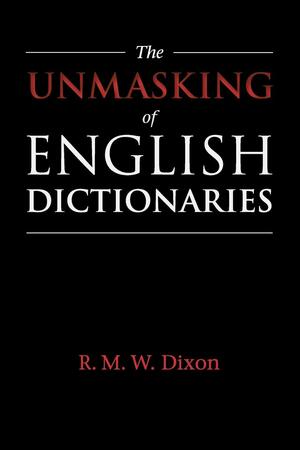 The
UNMASKING
of
ENGLISH
DICTIONARIES

R. M. W. Dixon